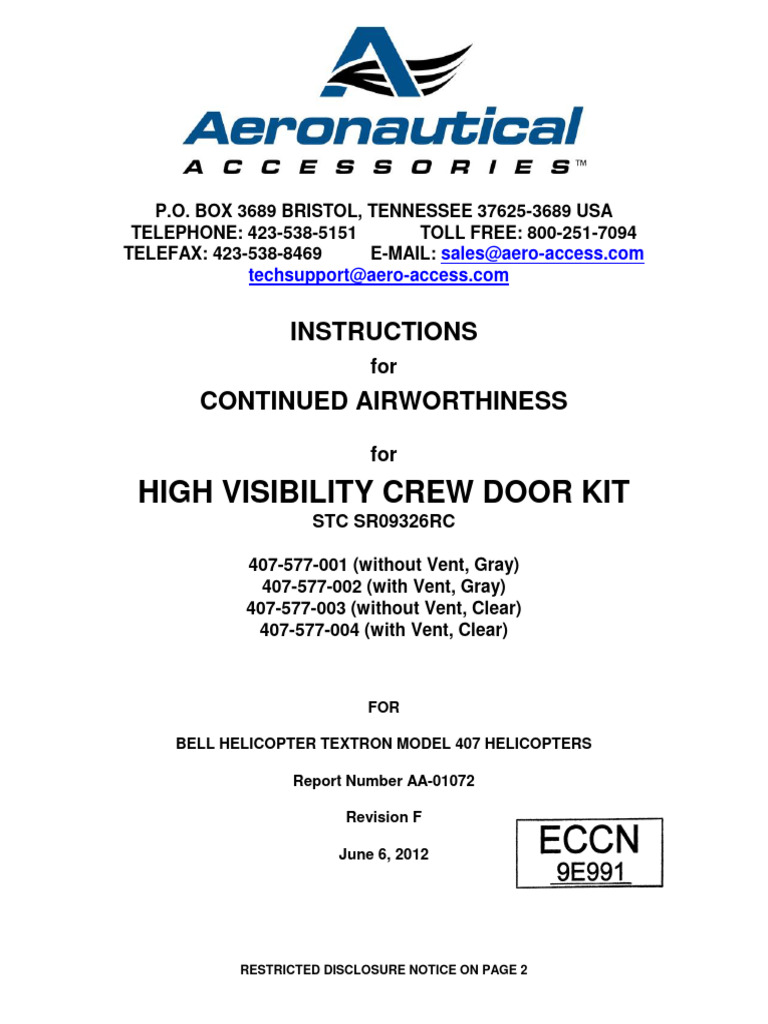 Aeronautical
ACCESSORIES™

P.O. BOX 3689 BRISTOL, TENNESSEE 37625-3689 USA
TELEPHONE: 423-538-5151 TOLL FREE: 800-251-7094
TELEFAX: 423-538-8469 E-MAIL: sales@aero-access.com
techsupport@aero-access.com

INSTRUCTIONS

for

CONTINUED AIRWORTHINESS

for

HIGH VISIBILITY CREW DOOR KIT

STC SR09326RC

407-577-001 (without Vent, Gray)
407-577-002 (with Vent, Gray)
407-577-003 (without Vent, Clear)
407-577-004 (with Vent, Clear)

FOR

BELL HELICOPTER TEXTRON MODEL 407 HELICOPTERS

Report Number AA-01072

Revision F

June 6, 2012

ECCN
9E991

RESTRICTED DISCLOSURE NOTICE ON PAGE 2